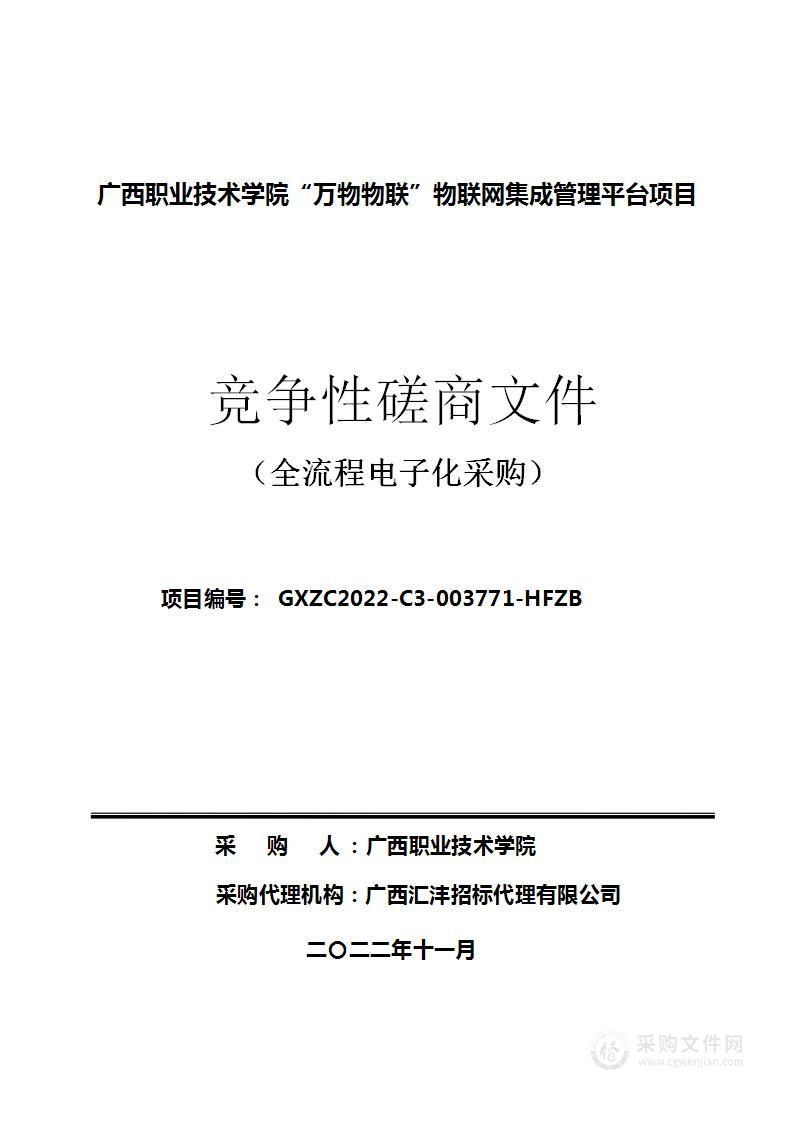 广西职业技术学院“万物物联”物联网集成管理平台项目

竞争性磋商文件

（全流程电子化采购）

项目编号： GXZC2022-C3-003771-HFZB

采 购 人：广西职业技术学院

采购代理机构：广西汇沣招标代理有限公司

二〇二二年十一月

采购文件网
www.cgwenjian.com